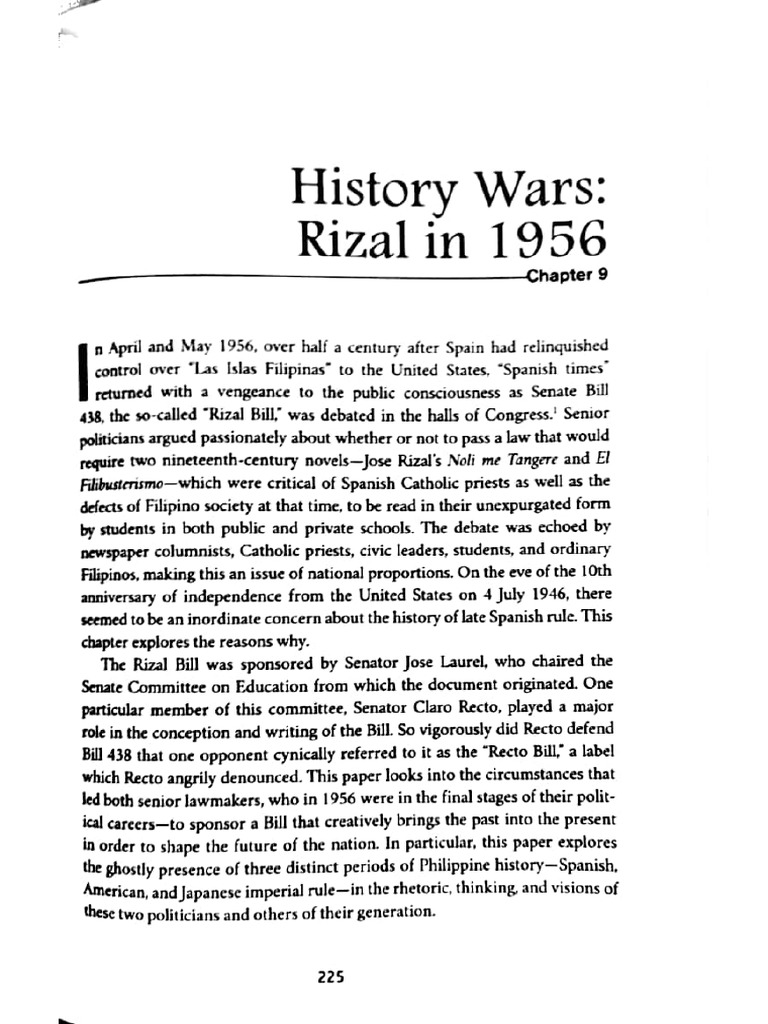 History Wars: Rizal in 1956

Chapter 9

In April and May 1956, over half a century after Spain had relinquished control over "Las Islas Filipinas" to the United States, "Spanish times" returned with a vengeance to the public consciousness as Senate Bill 438, the so-called "Rizal Bill," was debated in the halls of Congress.$^1$ Senior politicians argued passionately about whether or not to pass a law that would require two nineteenth-century novels—Jose Rizal's Noli me Tangere and El Filibusterismo—which were critical of Spanish Catholic priests as well as the defects of Filipino society at that time, to be read in their unexpurgated form by students in both public and private schools. The debate was echoed by newspaper columnists, Catholic priests, civic leaders, students, and ordinary Filipinos, making this an issue of national proportions. On the eve of the 10th anniversary of independence from the United States on 4 July 1946, there seemed to be an inordinate concern about the history of late Spanish rule. This chapter explores the reasons why.

The Rizal Bill was sponsored by Senator Jose Laurel, who chaired the Senate Committee on Education from which the document originated. One particular member of this committee, Senator Claro Recto, played a major role in the conception and writing of the Bill. So vigorously did Recto defend Bill 438 that one opponent cynically referred to it as the "Recto Bill," a label which Recto angrily denounced. This paper looks into the circumstances that led both senior lawmakers, who in 1956 were in the final stages of their political careers—to sponsor a Bill that creatively brings the past into the present in order to shape the future of the nation. In particular, this paper explores the ghostly presence of three distinct periods of Philippine history—Spanish, American, and Japanese imperial rule—in the rhetoric, thinking, and visions of these two politicians and others of their generation.

225